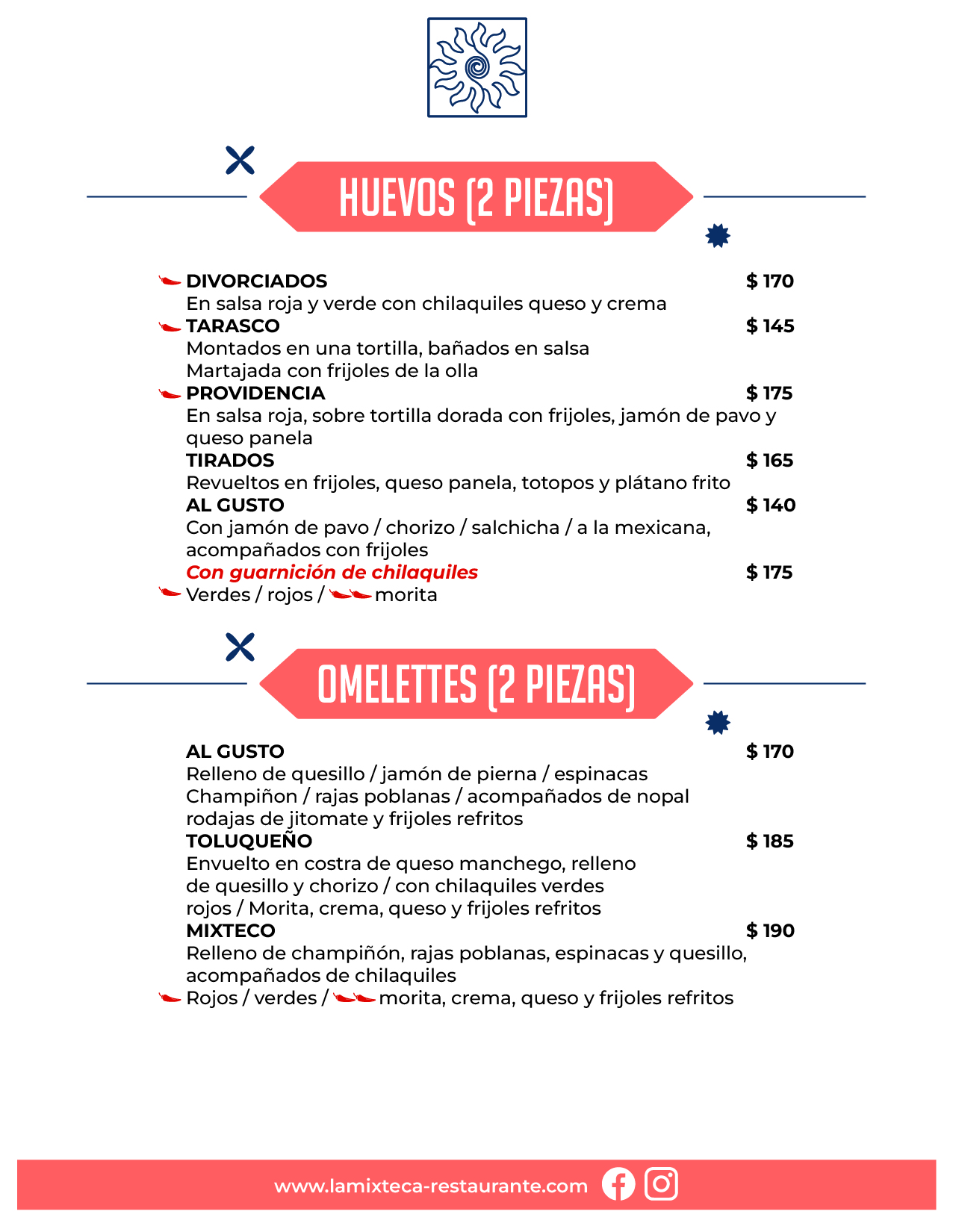 HUEVOS (2 PIEZAS)

DIVORCIADOS $ 170
En salsa roja y verde con chilaquiles queso y crema
TARASCO $ 145
Montados en una tortilla, bañados en salsa Martajada con frijoles de la olla
PROVIDENCIA $ 175
En salsa roja, sobre tortilla dorada con frijoles, jamón de pavo y queso panela
TIRADOS $ 165
Revueltos en frijoles, queso panela, totopos y plátano frito
AL GUSTO $ 140
Con jamón de pavo / chorizo / salchicha / a la mexicana, acompañados con frijoles
Con guarnición de chilaquiles $ 175
Verdes / rojos / morita

OMELETTES (2 PIEZAS)

AL GUSTO $ 170
Relleno de quesillo / jamón de pierna / espinacas Champiñon / rajas poblanas / acompañados de nopal rodajas de jitomate y frijoles refritos
TOLUQUEÑO $ 185
Envuelto en costra de queso manchego, relleno de quesillo y chorizo / con chilaquiles verdes rojos / Morita, crema, queso y frijoles refritos
MIXTECO $ 190
Relleno de champiñón, rajas poblanas, espinacas y quesillo, acompañados de chilaquiles
Rojos / verdes / morita, crema, queso y frijoles refritos

www.lamixteca-restaurante.com